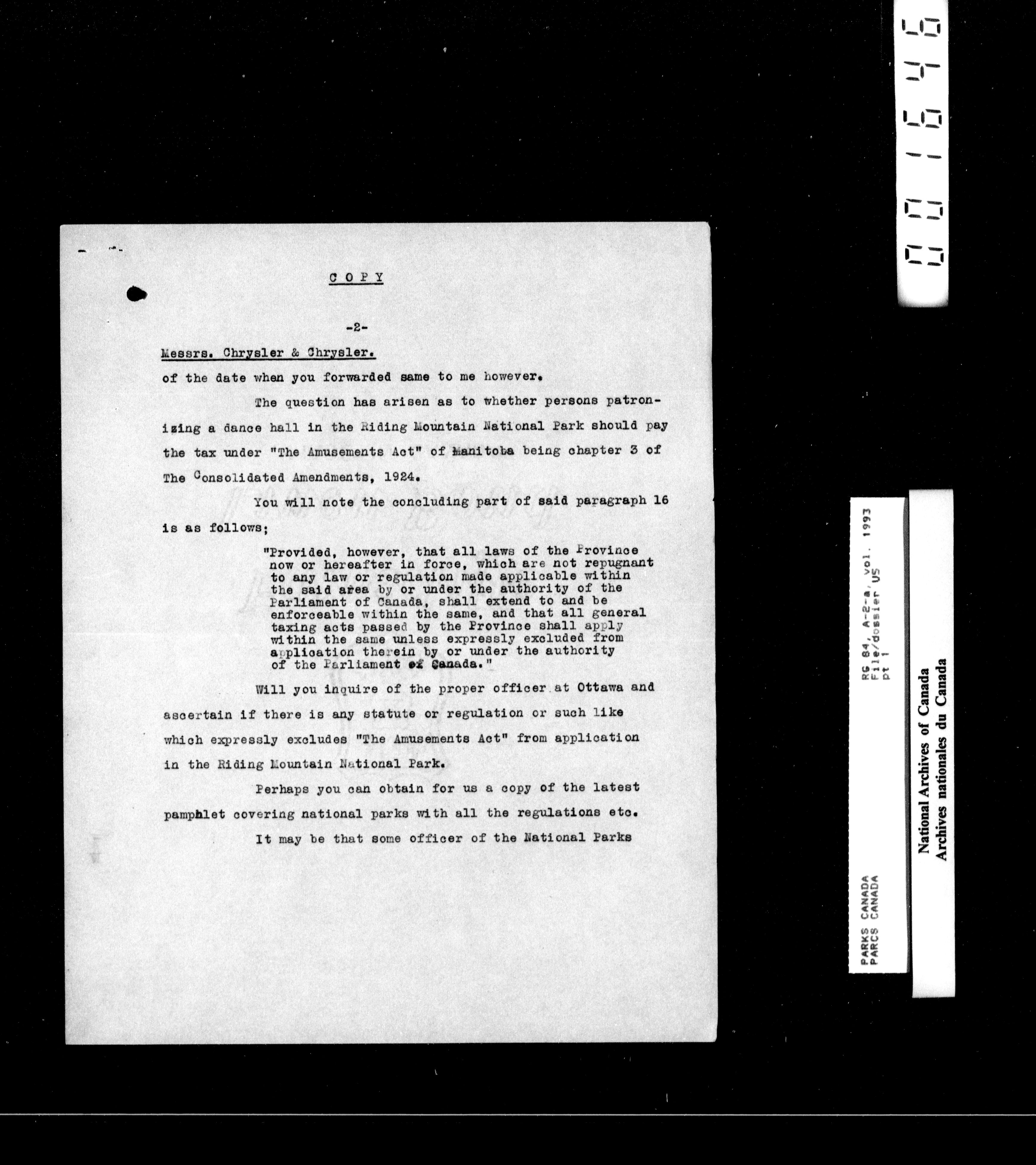 COPY

-2-

Messrs. Chrysler & Chrysler.

of the date when you forwarded same to me however.

The question has arisen as to whether persons patronizing a dance hall in the Riding Mountain National Park should pay the tax under "The Amusements Act" of Manitoba being chapter 3 of The Consolidated Amendments, 1924.

You will note the concluding part of said paragraph 16 is as follows;

"Provided, however, that all laws of the Province now or hereafter in force, which are not repugnant to any law or regulation made applicable within the said area by or under the authority of the Parliament of Canada, shall extend to and be enforceable within the same, and that all general taxing acts passed by the Province shall apply within the same unless expressly excluded from application therein by or under the authority of the Parliament of Canada."

Will you inquire of the proper officer at Ottawa and ascertain if there is any statute or regulation or such like which expressly excludes "The Amusements Act" from application in the Riding Mountain National Park.

Perhaps you can obtain for us a copy of the latest pamphlet covering national parks with all the regulations etc.

It may be that some officer of the National Parks

001646

RG 84, A-2-a, vol. 1993
File/dossier U5
pt 1

PARKS CANADA
PARCS CANADA

National Archives of Canada
Archives nationales du Canada